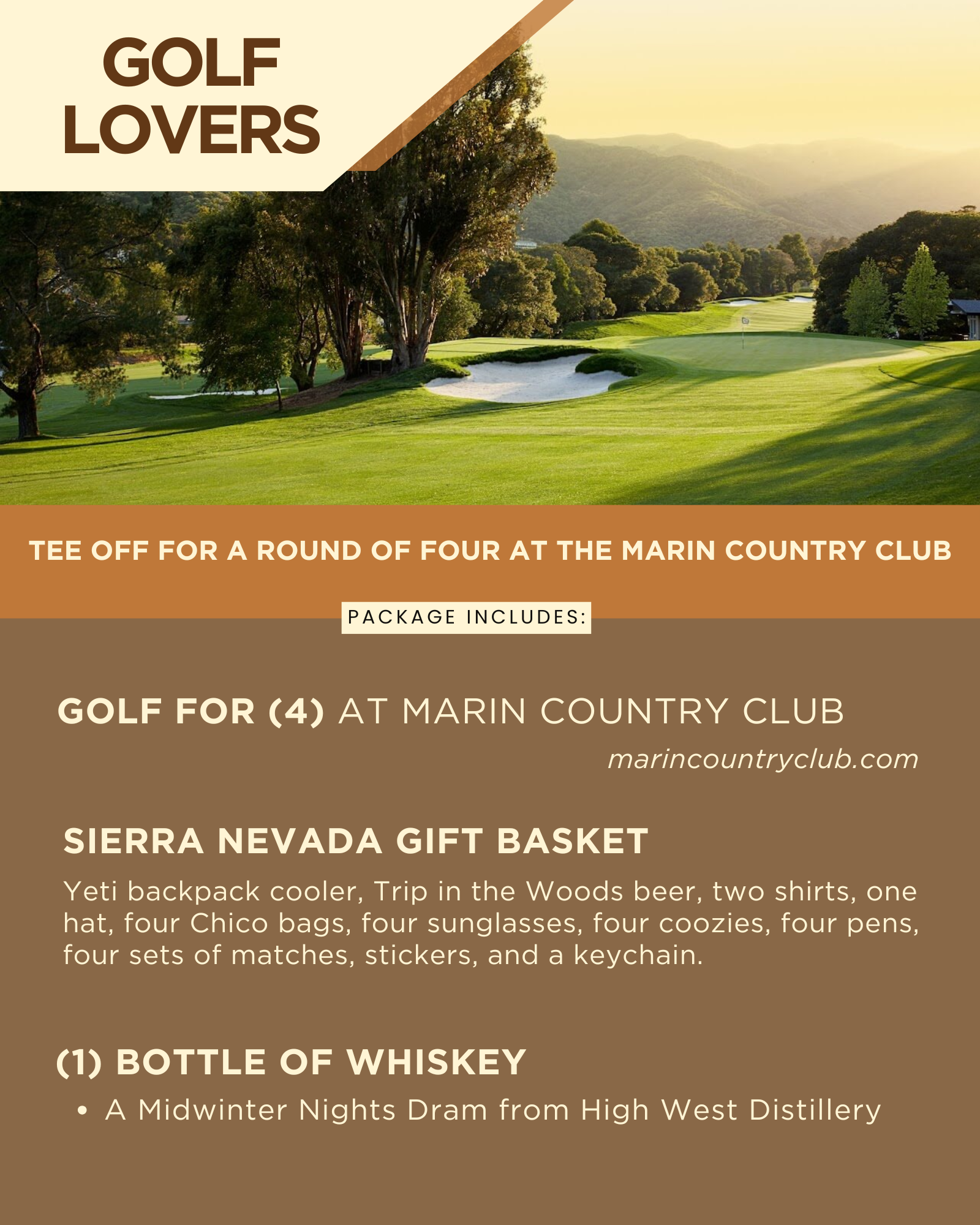 GOLF LOVERS

TEE OFF FOR A ROUND OF FOUR AT THE MARIN COUNTRY CLUB

PACKAGE INCLUDES:

GOLF FOR (4) AT MARIN COUNTRY CLUB

marincountryclub.com

SIERRA NEVADA GIFT BASKET

Yeti backpack cooler, Trip in the Woods beer, two shirts, one hat, four Chico bags, four sunglasses, four coozies, four pens, four sets of matches, stickers, and a keychain.

(1) BOTTLE OF WHISKEY

• A Midwinter Nights Dram from High West Distillery